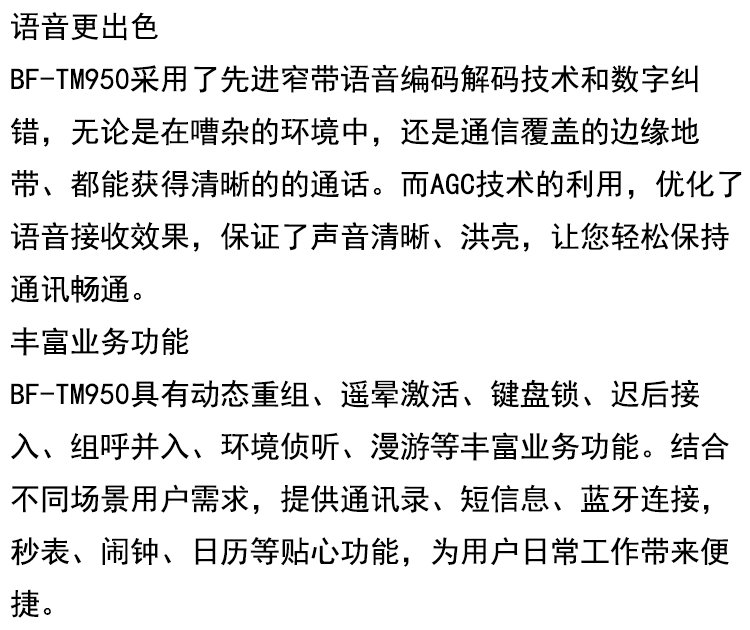 语音更出色
BF-TM950采用了先进窄带语音编码解码技术和数字纠错，无论是在嘈杂的环境中，还是通信覆盖的边缘地带、都能获得清晰的的通话。而AGC技术的利用，优化了语音接收效果，保证了声音清晰、洪亮，让您轻松保持通讯畅通。
丰富业务功能
BF-TM950具有动态重组、遥晕激活、键盘锁、迟后接入、组呼并入、环境侦听、漫游等丰富业务功能。结合不同场景用户需求，提供通讯录、短信息、蓝牙连接，秒表、闹钟、日历等贴心功能，为用户日常工作带来便捷。